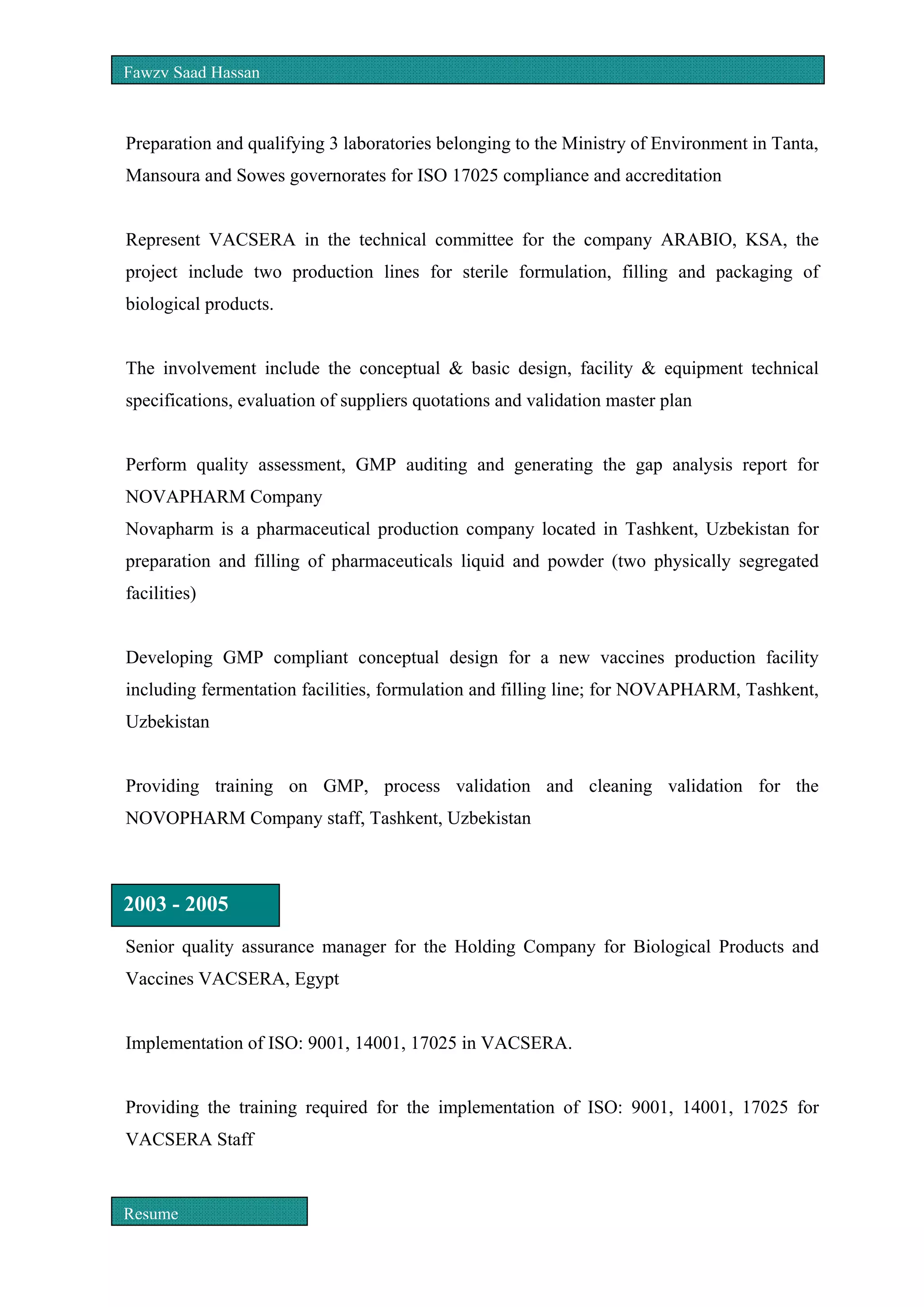 Fawzv Saad Hassan

Preparation and qualifying 3 laboratories belonging to the Ministry of Environment in Tanta, Mansoura and Sowes governorates for ISO 17025 compliance and accreditation

Represent VACSERA in the technical committee for the company ARABIO, KSA, the project include two production lines for sterile formulation, filling and packaging of biological products.

The involvement include the conceptual & basic design, facility & equipment technical specifications, evaluation of suppliers quotations and validation master plan

Perform quality assessment, GMP auditing and generating the gap analysis report for NOVAPHARM Company
Novapharm is a pharmaceutical production company located in Tashkent, Uzbekistan for preparation and filling of pharmaceuticals liquid and powder (two physically segregated facilities)

Developing GMP compliant conceptual design for a new vaccines production facility including fermentation facilities, formulation and filling line; for NOVAPHARM, Tashkent, Uzbekistan

Providing training on GMP, process validation and cleaning validation for the NOVOPHARM Company staff, Tashkent, Uzbekistan

2003 - 2005

Senior quality assurance manager for the Holding Company for Biological Products and Vaccines VACSERA, Egypt

Implementation of ISO: 9001, 14001, 17025 in VACSERA.

Providing the training required for the implementation of ISO: 9001, 14001, 17025 for VACSERA Staff

Resume